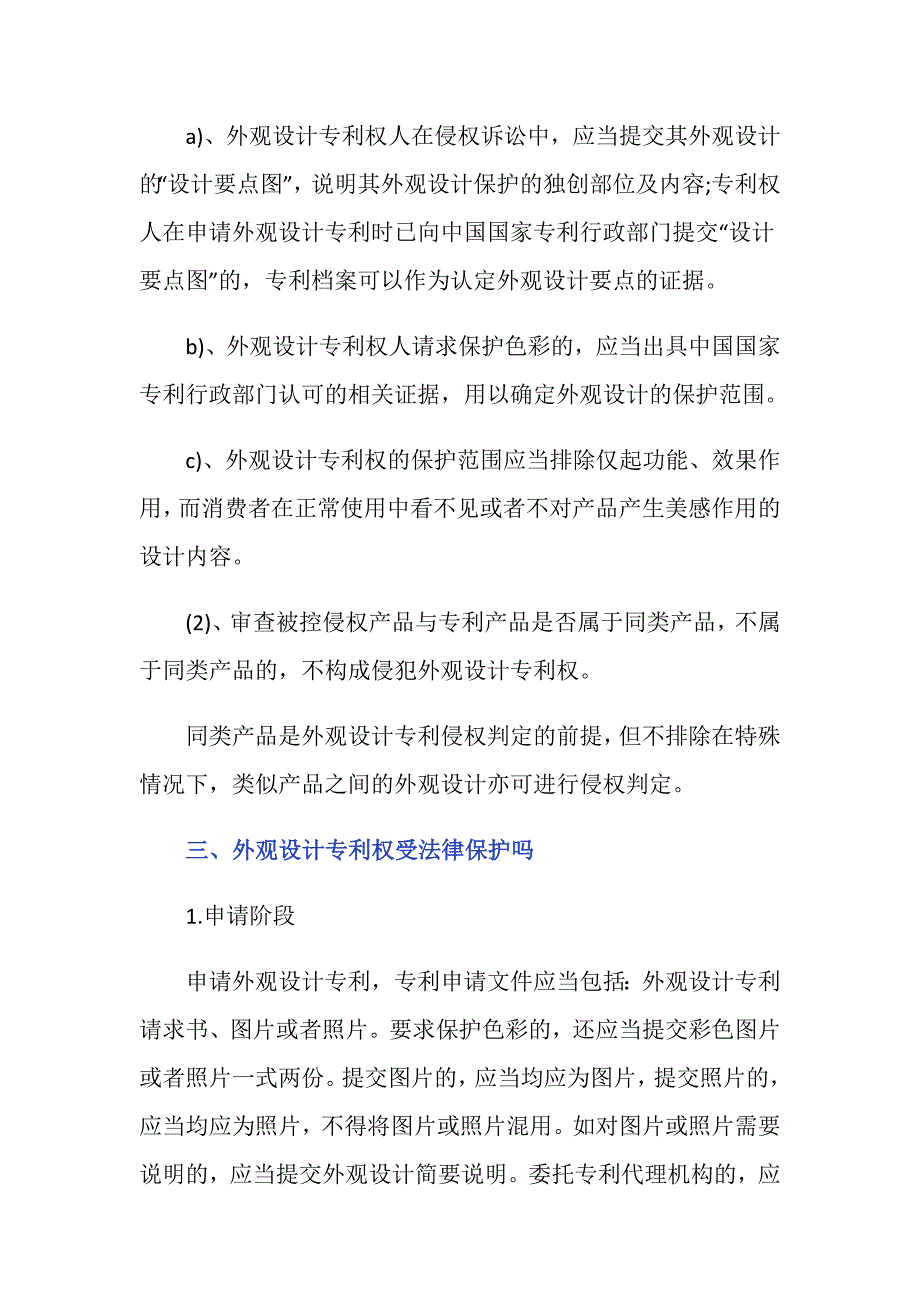 a)、外观设计专利权人在侵权诉讼中，应当提交其外观设计的“设计要点图”，说明其外观设计保护的独创部位及内容;专利权人在申请外观设计专利时已向中国国家专利行政部门提交“设计要点图”的，专利档案可以作为认定外观设计要点的证据。

b)、外观设计专利权人请求保护色彩的，应当出具中国国家专利行政部门认可的相关证据，用以确定外观设计的保护范围。

c)、外观设计专利权的保护范围应当排除仅起功能、效果作用，而消费者在正常使用中看不见或者不对产品产生美感作用的设计内容。

(2)、审查被控侵权产品与专利产品是否属于同类产品，不属于同类产品的，不构成侵犯外观设计专利权。

同类产品是外观设计专利侵权判定的前提，但不排除在特殊情况下，类似产品之间的外观设计亦可进行侵权判定。

三、外观设计专利权受法律保护吗

1.申请阶段

申请外观设计专利，专利申请文件应当包括：外观设计专利请求书、图片或者照片。要求保护色彩的，还应当提交彩色图片或者照片一式两份。提交图片的，应当均应为图片，提交照片的，应当均应为照片，不得将图片或照片混用。如对图片或照片需要说明的，应当提交外观设计简要说明。委托专利代理机构的，应